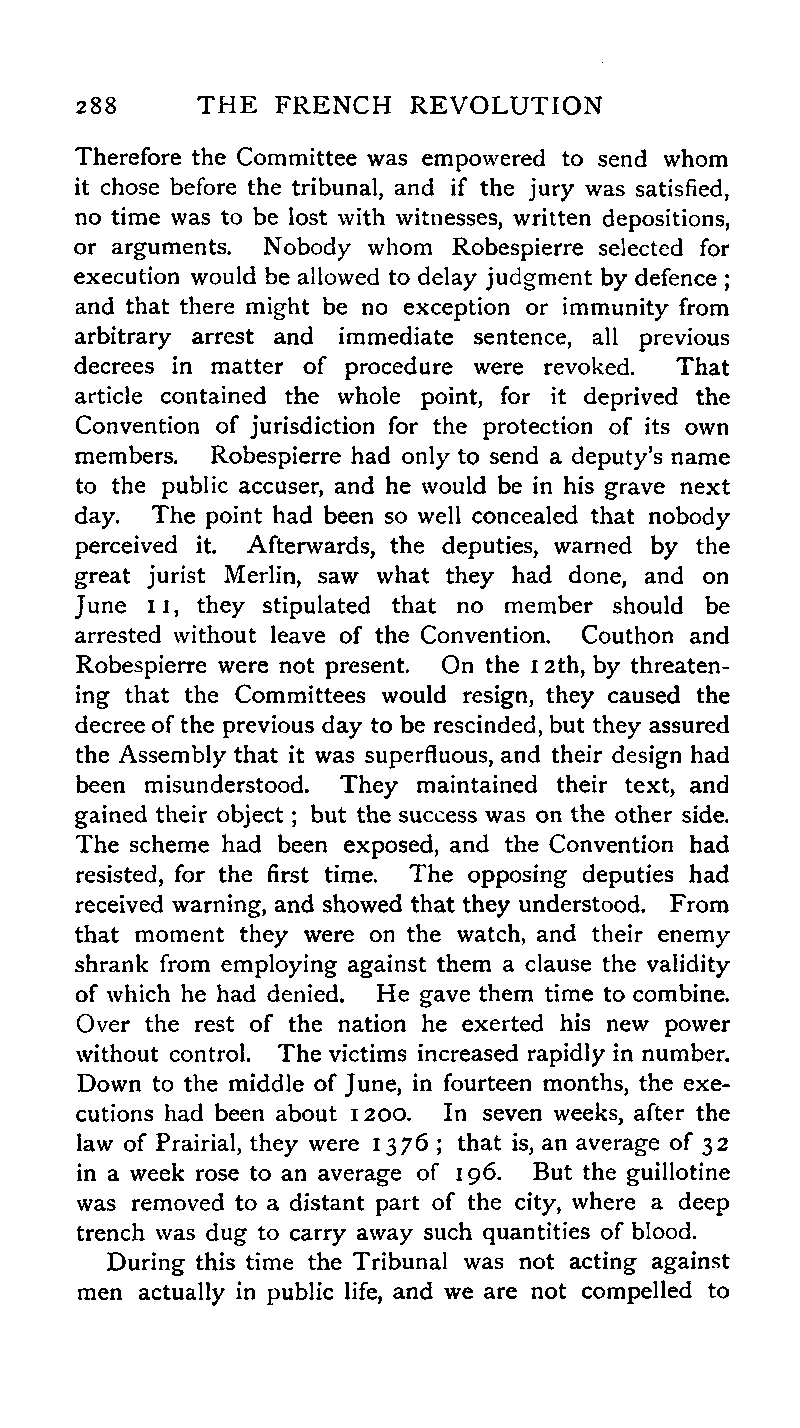 288 THE FRENCH REVOLUTION

Therefore the Committee was empowered to send whom it chose before the tribunal, and if the jury was satisfied, no time was to be lost with witnesses, written depositions, or arguments. Nobody whom Robespierre selected for execution would be allowed to delay judgment by defence; and that there might be no exception or immunity from arbitrary arrest and immediate sentence, all previous decrees in matter of procedure were revoked. That article contained the whole point, for it deprived the Convention of jurisdiction for the protection of its own members. Robespierre had only to send a deputy's name to the public accuser, and he would be in his grave next day. The point had been so well concealed that nobody perceived it. Afterwards, the deputies, warned by the great jurist Merlin, saw what they had done, and on June 11, they stipulated that no member should be arrested without leave of the Convention. Couthon and Robespierre were not present. On the 12th, by threatening that the Committees would resign, they caused the decree of the previous day to be rescinded, but they assured the Assembly that it was superfluous, and their design had been misunderstood. They maintained their text, and gained their object; but the success was on the other side. The scheme had been exposed, and the Convention had resisted, for the first time. The opposing deputies had received warning, and showed that they understood. From that moment they were on the watch, and their enemy shrank from employing against them a clause the validity of which he had denied. He gave them time to combine. Over the rest of the nation he exerted his new power without control. The victims increased rapidly in number. Down to the middle of June, in fourteen months, the executions had been about 1200. In seven weeks, after the law of Prairial, they were 1376; that is, an average of 32 in a week rose to an average of 196. But the guillotine was removed to a distant part of the city, where a deep trench was dug to carry away such quantities of blood.

During this time the Tribunal was not acting against men actually in public life, and we are not compelled to